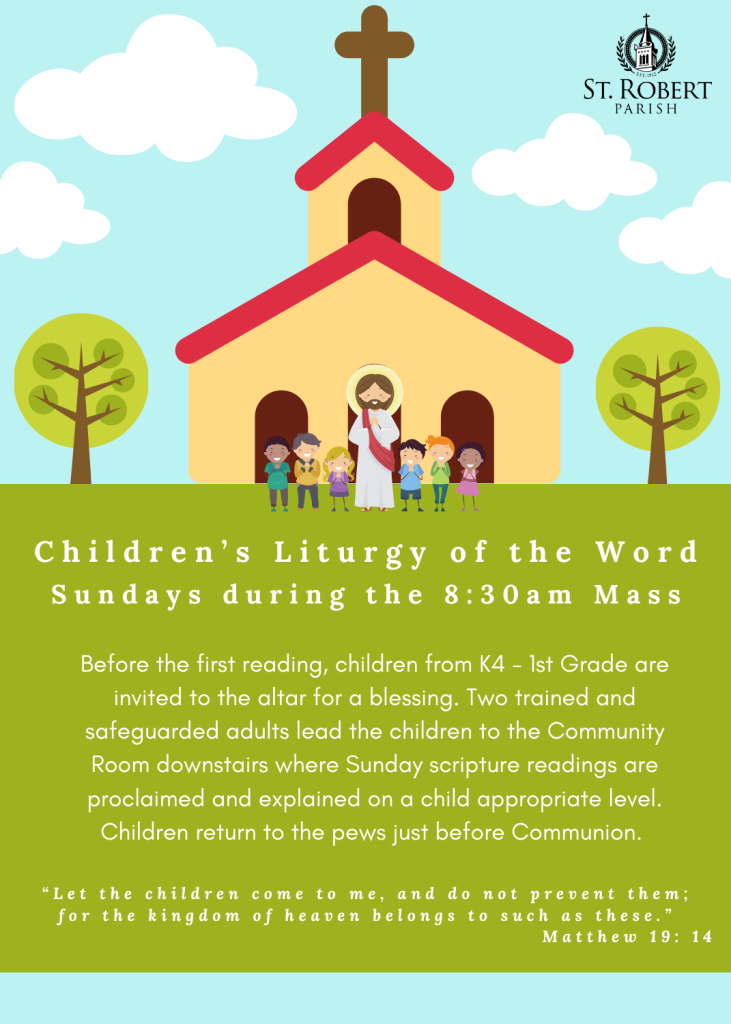 ST. ROBERT
PARISH

Children's Liturgy of the Word
Sundays during the 8:30am Mass

Before the first reading, children from K4 - 1st Grade are invited to the altar for a blessing. Two trained and safeguarded adults lead the children to the Community Room downstairs where Sunday scripture readings are proclaimed and explained on a child appropriate level. Children return to the pews just before Communion.

"Let the children come to me, and do not prevent them; for the kingdom of heaven belongs to such as these."
Matthew 19: 14